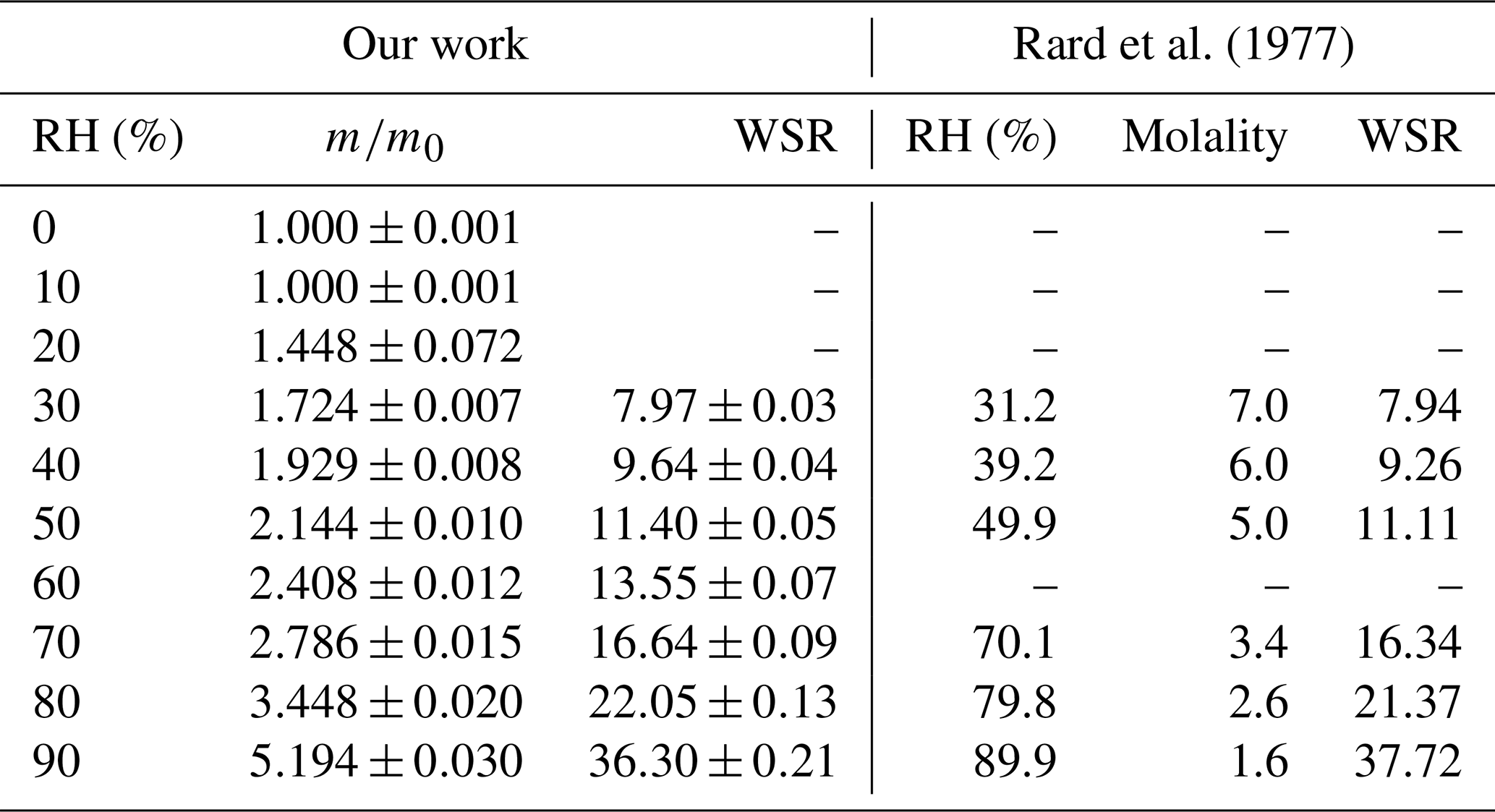 | Our work | | | Rard et al. (1977) | | |
|---|---|---|---|---|---|
| RH (%) | $m/m_0$ | WSR | RH (%) | Molality | WSR |
| 0 | $1.000 \pm 0.001$ | – | – | – | – |
| 10 | $1.000 \pm 0.001$ | – | – | – | – |
| 20 | $1.448 \pm 0.072$ | – | – | – | – |
| 30 | $1.724 \pm 0.007$ | $7.97 \pm 0.03$ | 31.2 | 7.0 | 7.94 |
| 40 | $1.929 \pm 0.008$ | $9.64 \pm 0.04$ | 39.2 | 6.0 | 9.26 |
| 50 | $2.144 \pm 0.010$ | $11.40 \pm 0.05$ | 49.9 | 5.0 | 11.11 |
| 60 | $2.408 \pm 0.012$ | $13.55 \pm 0.07$ | – | – | – |
| 70 | $2.786 \pm 0.015$ | $16.64 \pm 0.09$ | 70.1 | 3.4 | 16.34 |
| 80 | $3.448 \pm 0.020$ | $22.05 \pm 0.13$ | 79.8 | 2.6 | 21.37 |
| 90 | $5.194 \pm 0.030$ | $36.30 \pm 0.21$ | 89.9 | 1.6 | 37.72 |